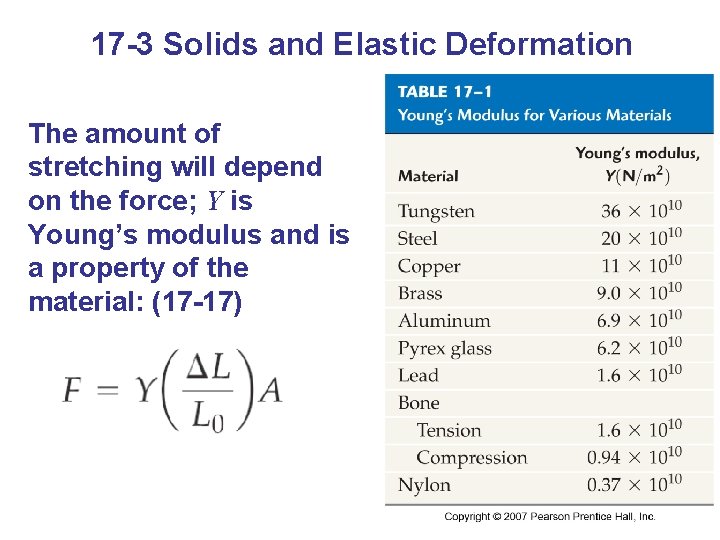 17-3 Solids and Elastic Deformation

The amount of stretching will depend on the force; $Y$ is Young's modulus and is a property of the material: (17-17)

$F = Y\left(\frac{\Delta L}{L_0}\right)A$

TABLE 17–1
Young's Modulus for Various Materials

| Material | Young's modulus, $Y(N/m^2)$ |
|---|---|
| Tungsten | $36 \times 10^{10}$ |
| Steel | $20 \times 10^{10}$ |
| Copper | $11 \times 10^{10}$ |
| Brass | $9.0 \times 10^{10}$ |
| Aluminum | $6.9 \times 10^{10}$ |
| Pyrex glass | $6.2 \times 10^{10}$ |
| Lead | $1.6 \times 10^{10}$ |
| Bone | |
| Tension | $1.6 \times 10^{10}$ |
| Compression | $0.94 \times 10^{10}$ |
| Nylon | $0.37 \times 10^{10}$ |

Copyright © 2007 Pearson Prentice Hall, Inc.